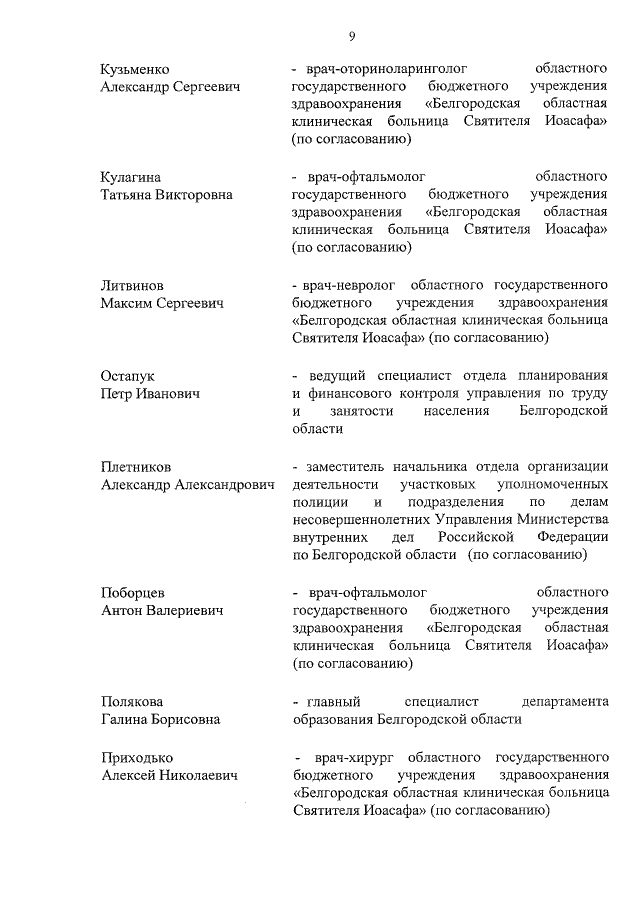 9

Кузьменко
Александр Сергеевич

- врач-оториноларинголог областного государственного бюджетного учреждения здравоохранения «Белгородская областная клиническая больница Святителя Иоасафа» (по согласованию)

Кулагина
Татьяна Викторовна

- врач-офтальмолог областного государственного бюджетного учреждения здравоохранения «Белгородская областная клиническая больница Святителя Иоасафа» (по согласованию)

Литвинов
Максим Сергеевич

- врач-невролог областного государственного бюджетного учреждения здравоохранения «Белгородская областная клиническая больница Святителя Иоасафа» (по согласованию)

Остапук
Петр Иванович

- ведущий специалист отдела планирования и финансового контроля управления по труду и занятости населения Белгородской области

Плетников
Александр Александрович

- заместитель начальника отдела организации деятельности участковых уполномоченных полиции и подразделения по делам несовершеннолетних Управления Министерства внутренних дел Российской Федерации по Белгородской области (по согласованию)

Поборцев
Антон Валериевич

- врач-офтальмолог областного государственного бюджетного учреждения здравоохранения «Белгородская областная клиническая больница Святителя Иоасафа» (по согласованию)

Полякова
Галина Борисовна

- главный специалист департамента образования Белгородской области

Приходько
Алексей Николаевич

- врач-хирург областного государственного бюджетного учреждения здравоохранения «Белгородская областная клиническая больница Святителя Иоасафа» (по согласованию)